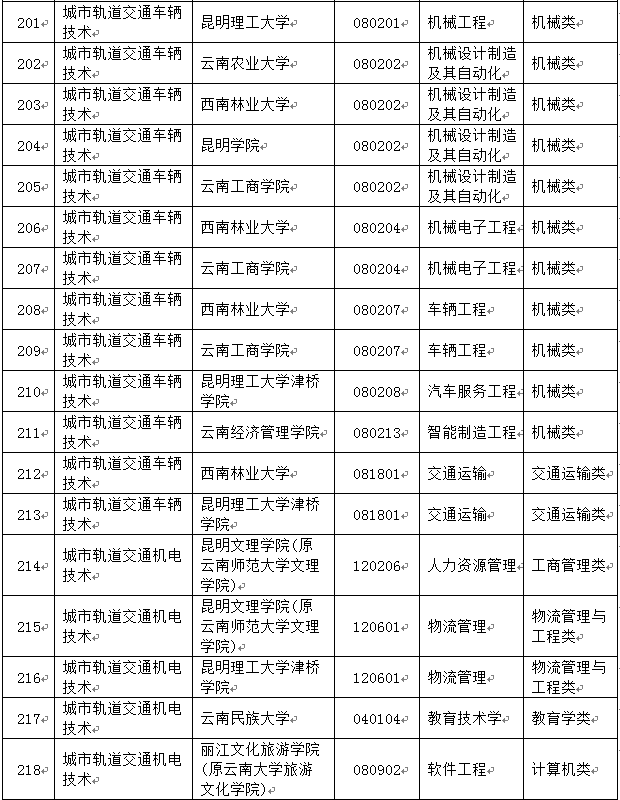 | 201 | 城市轨道交通车辆技术 | 昆明理工大学 | 080201 | 机械工程 | 机械类 |
|---|---|---|---|---|---|
| 202 | 城市轨道交通车辆技术 | 云南农业大学 | 080202 | 机械设计制造及其自动化 | 机械类 |
| 203 | 城市轨道交通车辆技术 | 西南林业大学 | 080202 | 机械设计制造及其自动化 | 机械类 |
| 204 | 城市轨道交通车辆技术 | 昆明学院 | 080202 | 机械设计制造及其自动化 | 机械类 |
| 205 | 城市轨道交通车辆技术 | 云南工商学院 | 080202 | 机械设计制造及其自动化 | 机械类 |
| 206 | 城市轨道交通车辆技术 | 西南林业大学 | 080204 | 机械电子工程 | 机械类 |
| 207 | 城市轨道交通车辆技术 | 云南工商学院 | 080204 | 机械电子工程 | 机械类 |
| 208 | 城市轨道交通车辆技术 | 西南林业大学 | 080207 | 车辆工程 | 机械类 |
| 209 | 城市轨道交通车辆技术 | 云南工商学院 | 080207 | 车辆工程 | 机械类 |
| 210 | 城市轨道交通车辆技术 | 昆明理工大学津桥学院 | 080208 | 汽车服务工程 | 机械类 |
| 211 | 城市轨道交通车辆技术 | 云南经济管理学院 | 080213 | 智能制造工程 | 机械类 |
| 212 | 城市轨道交通车辆技术 | 西南林业大学 | 081801 | 交通运输 | 交通运输类 |
| 213 | 城市轨道交通车辆技术 | 昆明理工大学津桥学院 | 081801 | 交通运输 | 交通运输类 |
| 214 | 城市轨道交通机电技术 | 昆明文理学院(原云南师范大学文理学院) | 120206 | 人力资源管理 | 工商管理类 |
| 215 | 城市轨道交通机电技术 | 昆明文理学院(原云南师范大学文理学院) | 120601 | 物流管理 | 物流管理与工程类 |
| 216 | 城市轨道交通机电技术 | 昆明理工大学津桥学院 | 120601 | 物流管理 | 物流管理与工程类 |
| 217 | 城市轨道交通机电技术 | 云南民族大学 | 040104 | 教育技术学 | 教育学类 |
| 218 | 城市轨道交通机电技术 | 丽江文化旅游学院(原云南大学旅游文化学院) | 080902 | 软件工程 | 计算机类 |